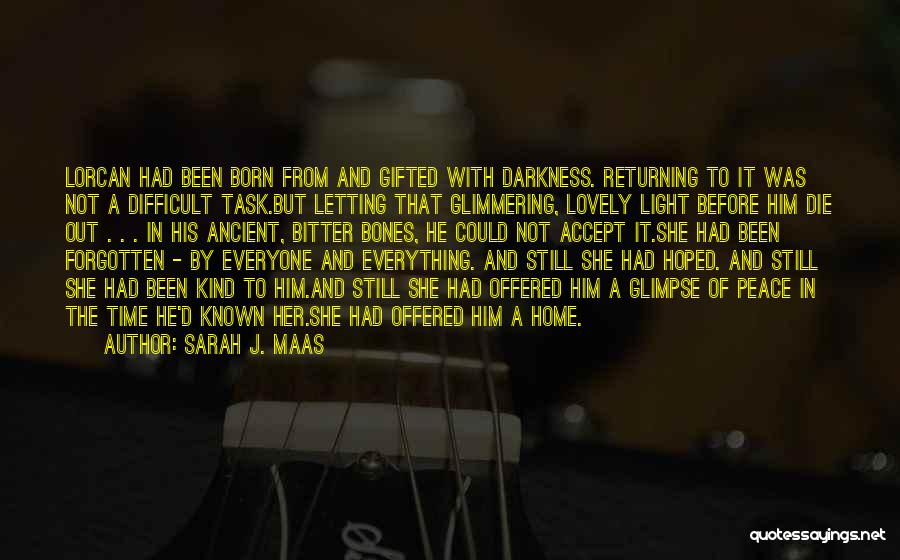 LORCAN HAD BEEN BORN FROM AND GIFTED WITH DARKNESS. RETURNING TO IT WAS NOT A DIFFICULT TASK.BUT LETTING THAT GLIMMERING, LOVELY LIGHT BEFORE HIM DIE OUT . . . IN HIS ANCIENT, BITTER BONES, HE COULD NOT ACCEPT IT.SHE HAD BEEN FORGOTTEN - BY EVERYONE AND EVERYTHING. AND STILL SHE HAD HOPED. AND STILL SHE HAD BEEN KIND TO HIM.AND STILL SHE HAD OFFERED HIM A GLIMPSE OF PEACE IN THE TIME HE'D KNOWN HER.SHE HAD OFFERED HIM A HOME.

AUTHOR: SARAH J. MAAS

quotessayings.net